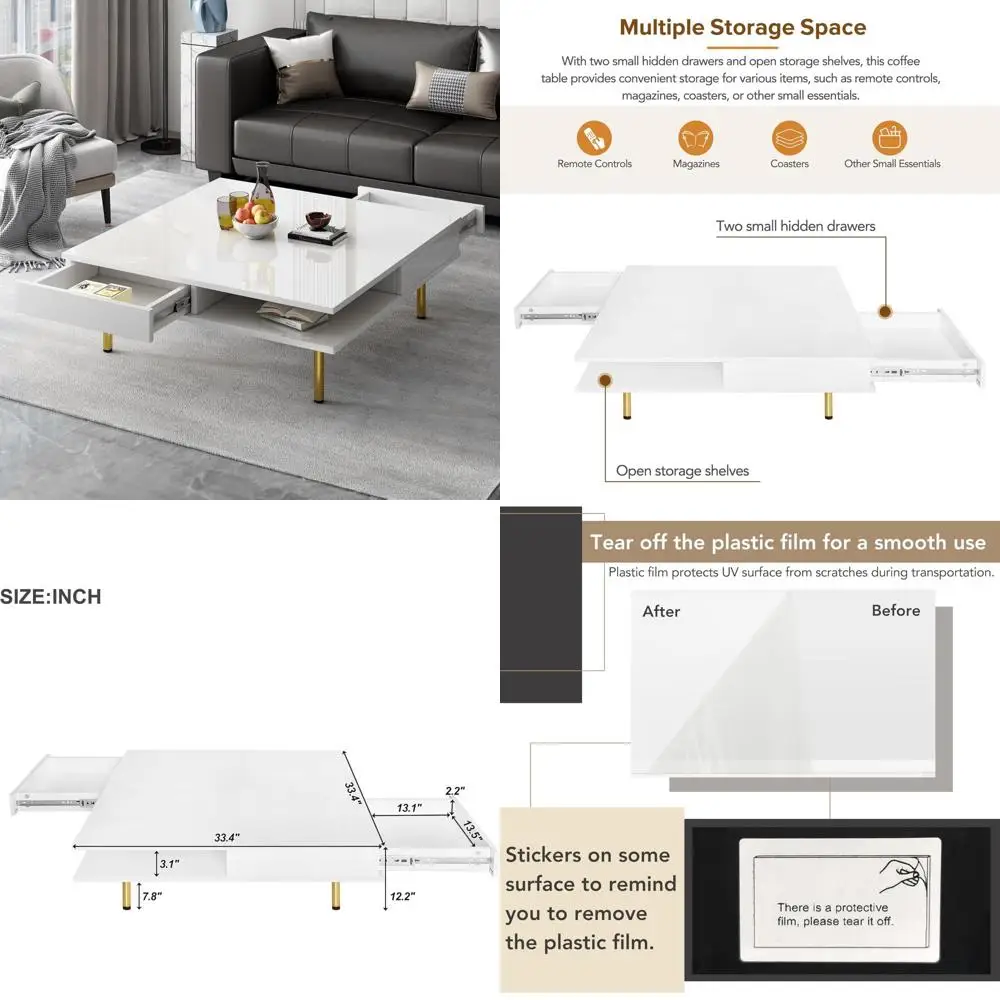 Multiple Storage Space

With two small hidden drawers and open storage shelves, this coffee table provides convenient storage for various items, such as remote controls, magazines, coasters, or other small essentials.

Remote Controls
Magazines
Coasters
Other Small Essentials

Two small hidden drawers

Open storage shelves

SIZE:INCH

33.4"
33.4"
13.1"
2.2"
13.5"
3.1"
7.8"
12.2"

Tear off the plastic film for a smooth use

Plastic film protects UV surface from scratches during transportation.

After
Before

Stickers on some surface to remind you to remove the plastic film.

There is a protective film, please tear it off.